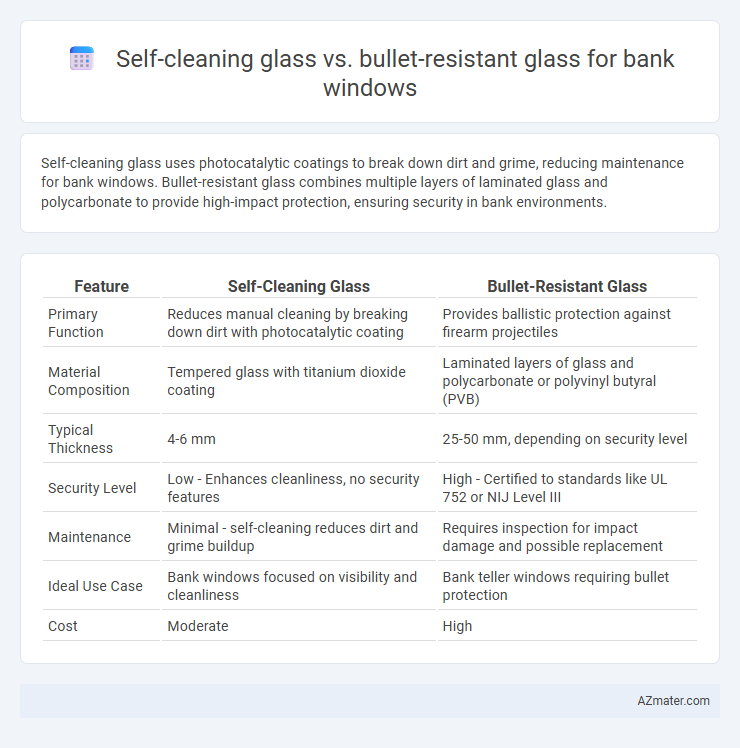 Self-cleaning glass vs. bullet-resistant glass for bank windows

Self-cleaning glass uses photocatalytic coatings to break down dirt and grime, reducing maintenance for bank windows. Bullet-resistant glass combines multiple layers of laminated glass and polycarbonate to provide high-impact protection, ensuring security in bank environments.

| Feature | Self-Cleaning Glass | Bullet-Resistant Glass |
|---|---|---|
| Primary Function | Reduces manual cleaning by breaking down dirt with photocatalytic coating | Provides ballistic protection against firearm projectiles |
| Material Composition | Tempered glass with titanium dioxide coating | Laminated layers of glass and polycarbonate or polyvinyl butyral (PVB) |
| Typical Thickness | 4-6 mm | 25-50 mm, depending on security level |
| Security Level | Low - Enhances cleanliness, no security features | High - Certified to standards like UL 752 or NIJ Level III |
| Maintenance | Minimal - self-cleaning reduces dirt and grime buildup | Requires inspection for impact damage and possible replacement |
| Ideal Use Case | Bank windows focused on visibility and cleanliness | Bank teller windows requiring bullet protection |
| Cost | Moderate | High |

AZmater.com